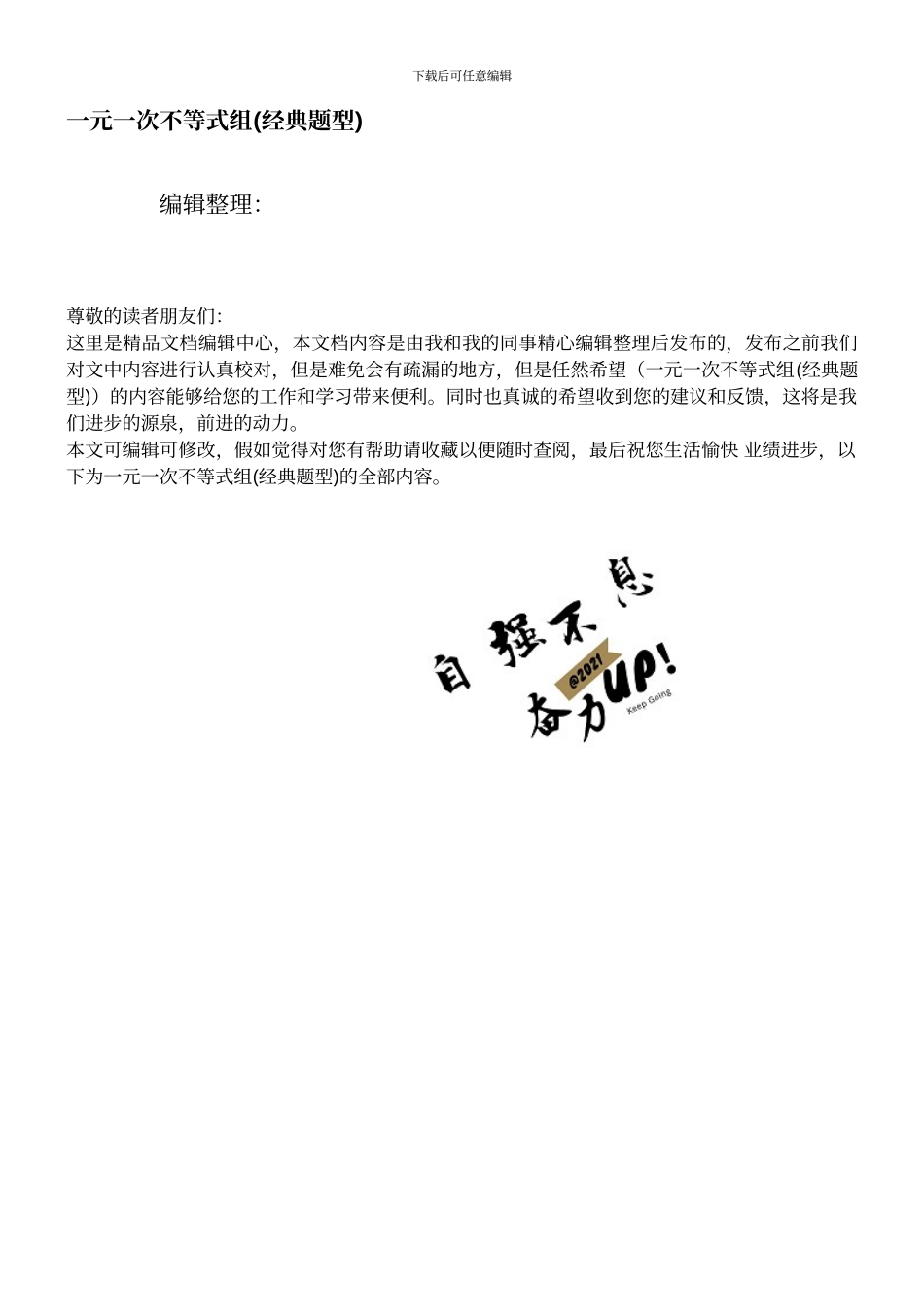 下载后可任意编辑

一元一次不等式组(经典题型)

编辑整理:

尊敬的读者朋友们:
这里是精品文档编辑中心，本文档内容是由我和我的同事精心编辑整理后发布的，发布之前我们对文中内容进行认真校对，但是难免会有疏漏的地方，但是任然希望（一元一次不等式组(经典题型)）的内容能够给您的工作和学习带来便利。同时也真诚的希望收到您的建议和反馈，这将是我们进步的源泉，前进的动力。
本文可编辑可修改，假如觉得对您有帮助请收藏以便随时查阅，最后祝您生活愉快 业绩进步，以下为一元一次不等式组(经典题型)的全部内容。

自强不息
@2021
奋力UP!
Keep Going